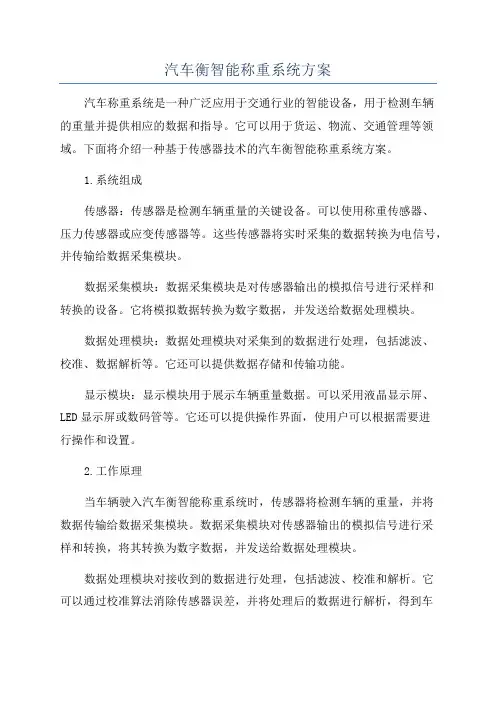 汽车衡智能称重系统方案

汽车称重系统是一种广泛应用于交通行业的智能设备，用于检测车辆的重量并提供相应的数据和指导。它可以用于货运、物流、交通管理等领域。下面将介绍一种基于传感器技术的汽车衡智能称重系统方案。

1.系统组成

传感器：传感器是检测车辆重量的关键设备。可以使用称重传感器、压力传感器或应变传感器等。这些传感器将实时采集的数据转换为电信号，并传输给数据采集模块。

数据采集模块：数据采集模块是对传感器输出的模拟信号进行采样和转换的设备。它将模拟数据转换为数字数据，并发送给数据处理模块。

数据处理模块：数据处理模块对采集到的数据进行处理，包括滤波、校准、数据解析等。它还可以提供数据存储和传输功能。

显示模块：显示模块用于展示车辆重量数据。可以采用液晶显示屏、LED显示屏或数码管等。它还可以提供操作界面，使用户可以根据需要进行操作和设置。

2.工作原理

当车辆驶入汽车衡智能称重系统时，传感器将检测车辆的重量，并将数据传输给数据采集模块。数据采集模块对传感器输出的模拟信号进行采样和转换，将其转换为数字数据，并发送给数据处理模块。

数据处理模块对接收到的数据进行处理，包括滤波、校准和解析。它可以通过校准算法消除传感器误差，并将处理后的数据进行解析，得到车